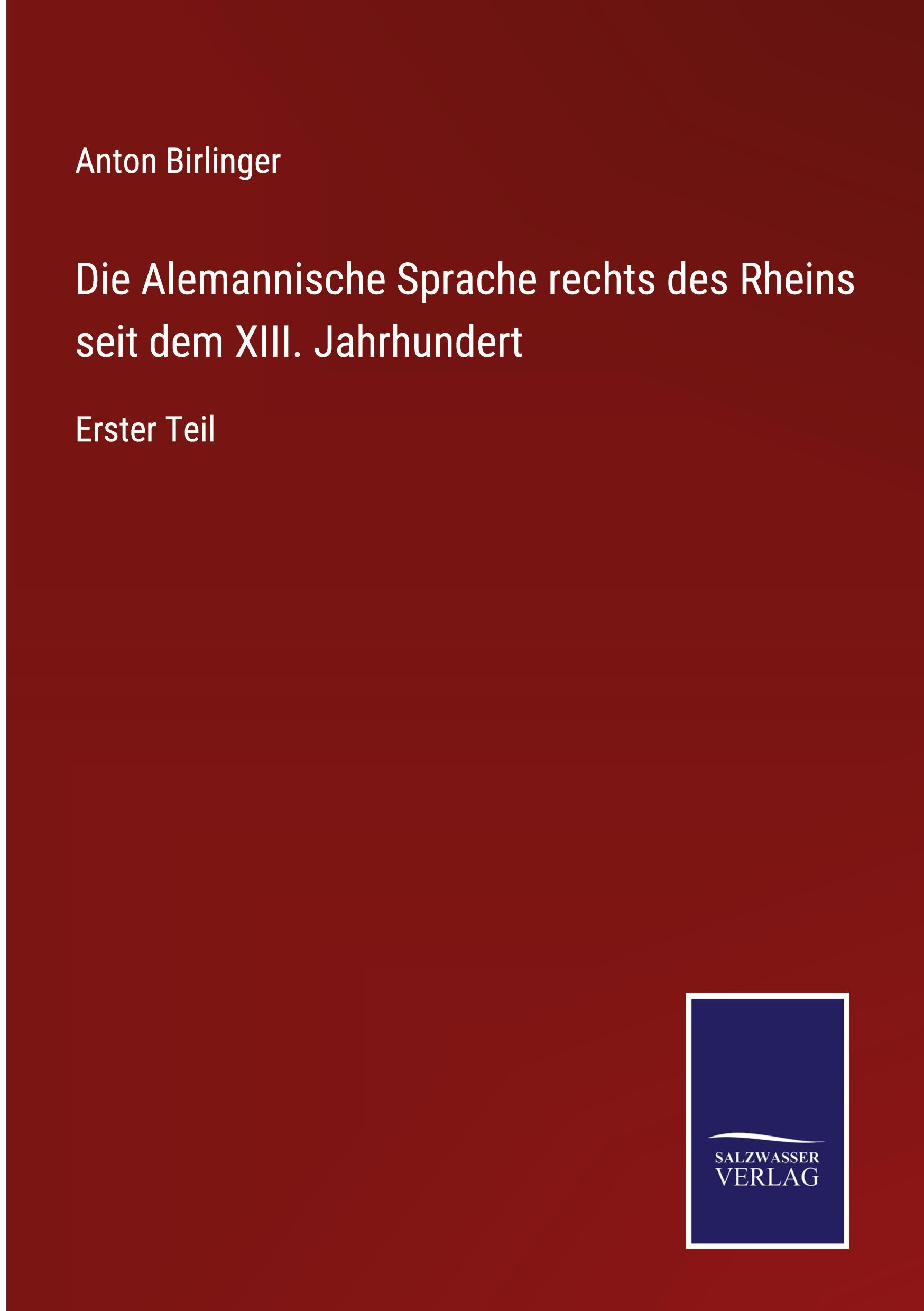 Anton Birlinger

Die Alemannische Sprache rechts des Rheins seit dem XIII. Jahrhundert

Erster Teil

SALZWASSER
VERLAG